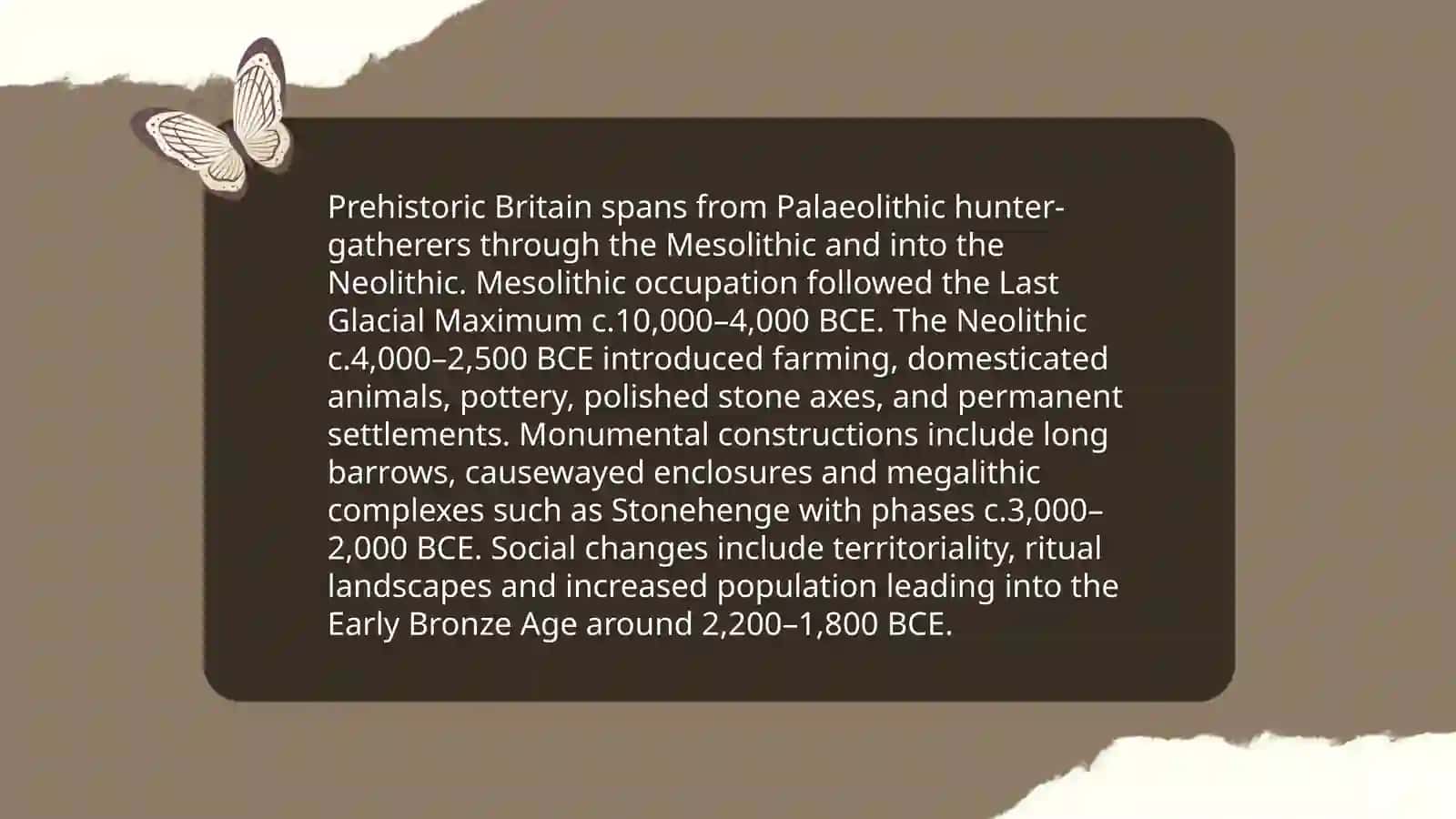 Prehistoric Britain spans from Palaeolithic hunter-gatherers through the Mesolithic and into the Neolithic. Mesolithic occupation followed the Last Glacial Maximum c.10,000–4,000 BCE. The Neolithic c.4,000–2,500 BCE introduced farming, domesticated animals, pottery, polished stone axes, and permanent settlements. Monumental constructions include long barrows, causewayed enclosures and megalithic complexes such as Stonehenge with phases c.3,000–2,000 BCE. Social changes include territoriality, ritual landscapes and increased population leading into the Early Bronze Age around 2,200–1,800 BCE.